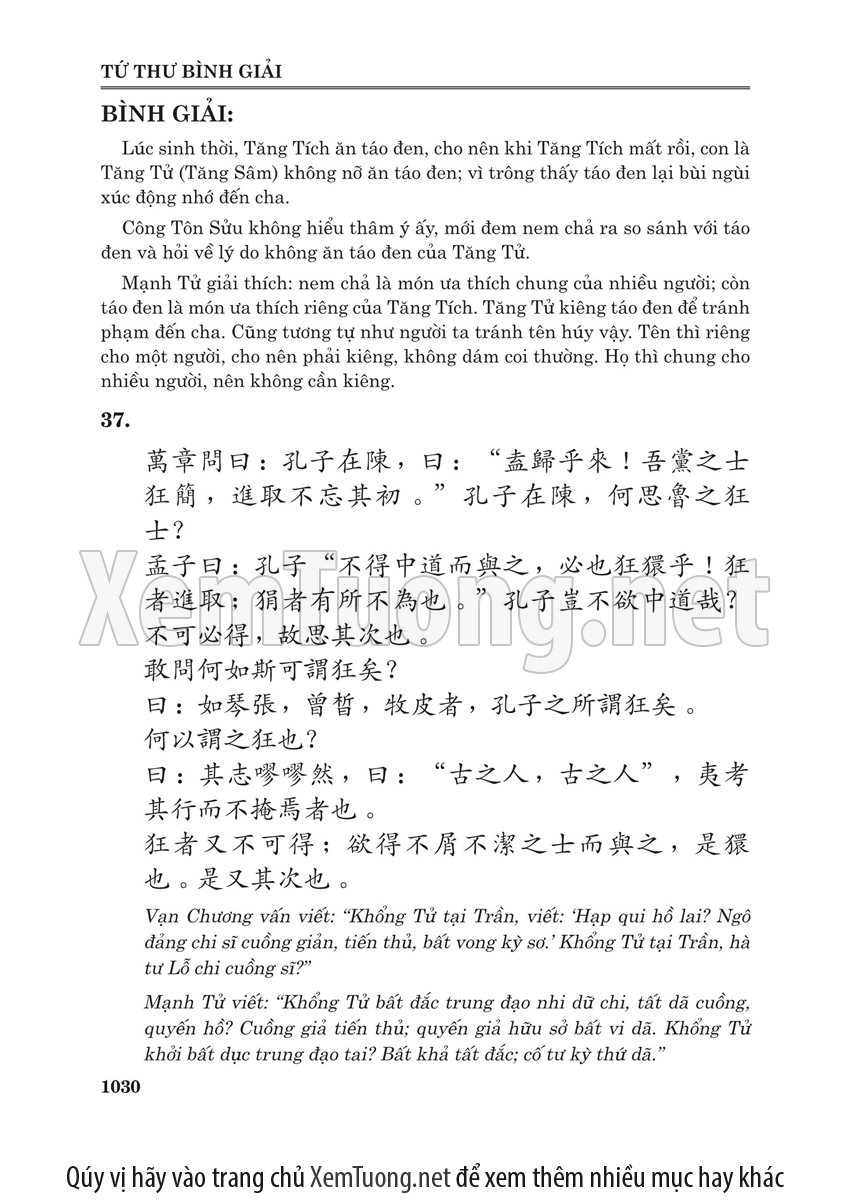 TỨ THƯ BÌNH GIẢI

BÌNH GIẢI:

Lúc sinh thời, Tăng Tích ăn táo đen, cho nên khi Tăng Tích mất rồi, con là Tăng Tử (Tăng Sâm) không nỡ ăn táo đen; vì trông thấy táo đen lại bùi ngùi xúc động nhớ đến cha.

Công Tôn Sửu không hiểu thâm ý ấy, mới đem nem chả ra so sánh với táo đen và hỏi về lý do không ăn táo đen của Tăng Tử.

Mạnh Tử giải thích: nem chả là món ưa thích chung của nhiều người; còn táo đen là món ưa thích riêng của Tăng Tích. Tăng Tử kiêng táo đen để tránh phạm đến cha. Cũng tương tự như người ta tránh tên húy vậy. Tên thì riêng cho một người, cho nên phải kiêng, không dám coi thường. Họ thì chung cho nhiều người, nên không cần kiêng.

37.

萬章問曰：孔子在陳，曰：“盍歸乎來！吾黨之士狂簡，進取不忘其初。”孔子在陳，何思魯之狂士？

孟子曰：孔子“不得中道而與之，必也狂獧乎！狂者進取；狷者有所不為也。”孔子豈不欲中道哉？不可必得，故思其次也。

敢問何如斯可謂狂矣？

曰：如琴張，曾皙，牧皮者，孔子之所謂狂矣。

何以謂之狂也？

曰：其志嘐嘐然，曰：“古之人，古之人”，夷考其行而不掩焉者也。

狂者又不可得；欲得不屑不潔之士而與之，是獧也。是又其次也。

Vạn Chương vấn viết: “Khổng Tử tại Trần, viết: ‘Hạp qui hồ lai? Ngô đảng chi sĩ cuồng giản, tiến thủ, bất vong kỳ sơ.’ Khổng Tử tại Trần, hà tư Lỗ chi cuồng sĩ?”

Mạnh Tử viết: “Khổng Tử bất đắc trung đạo nhi dữ chi, tất dã cuồng, quyến hồ? Cuồng giả tiến thủ; quyến giả hữu sở bất vi dã. Khổng Tử khởi bất dục trung đạo tai? Bất khả tất đắc; cố tư kỳ thứ dã.”

1030

XemTuong.net

Qúy vị hãy vào trang chủ XemTuong.net để xem thêm nhiều mục hay khác